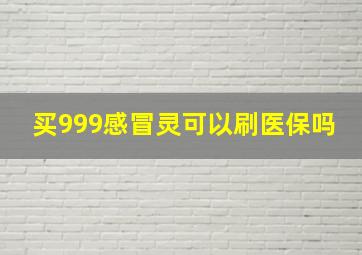 买999感冒灵可以刷医保吗